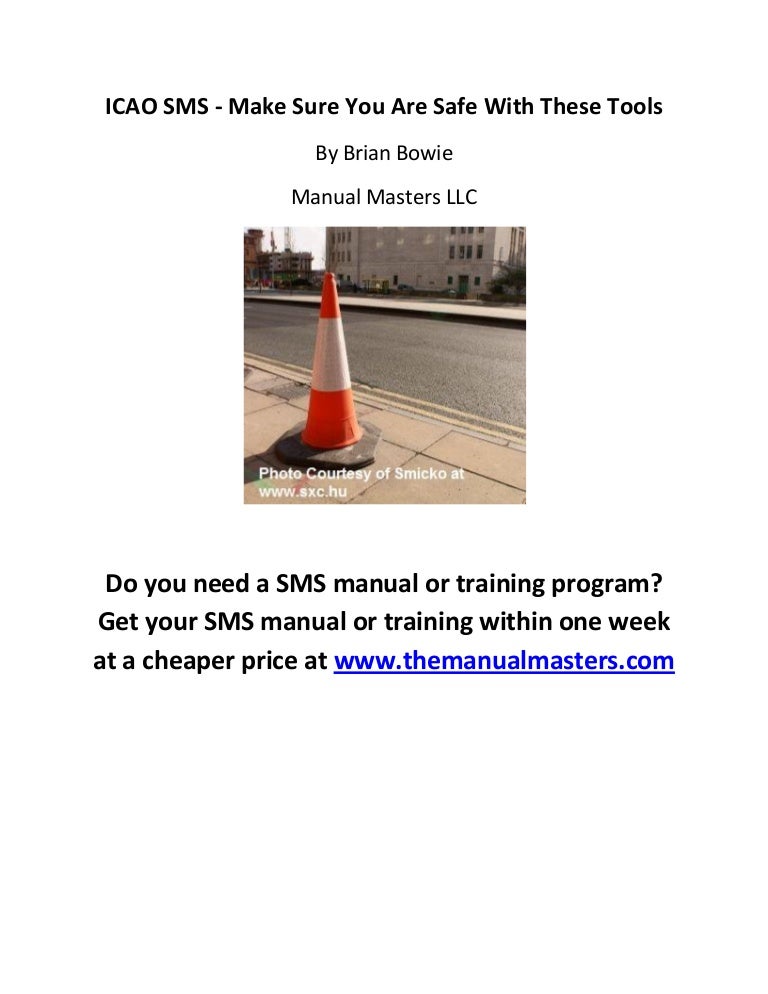 ICAO SMS - Make Sure You Are Safe With These Tools

By Brian Bowie

Manual Masters LLC

Photo Courtesy of Smicko at www.sxc.hu

Do you need a SMS manual or training program? Get your SMS manual or training within one week at a cheaper price at www.themanualmasters.com